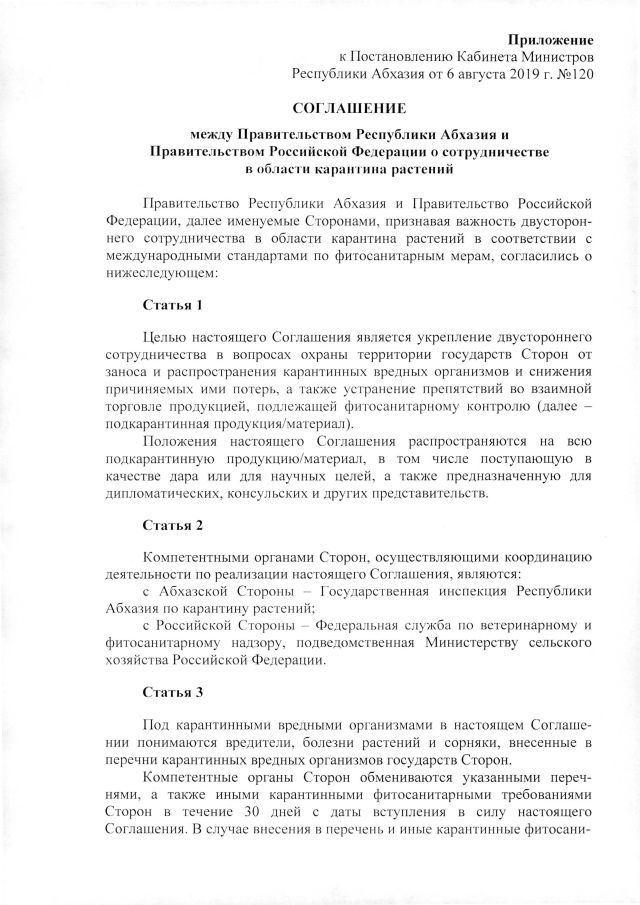 Приложение
к Постановлению Кабинета Министров
Республики Абхазия от 6 августа 2019 г. №120

СОГЛАШЕНИЕ

между Правительством Республики Абхазия и
Правительством Российской Федерации о сотрудничестве
в области карантина растений

Правительство Республики Абхазия и Правительство Российской Федерации, далее именуемые Сторонами, признавая важность двустороннего сотрудничества в области карантина растений в соответствии с международными стандартами по фитосанитарным мерам, согласились о нижеследующем:

Статья 1

Целью настоящего Соглашения является укрепление двустороннего сотрудничества в вопросах охраны территории государств Сторон от заноса и распространения карантинных вредных организмов и снижения причиняемых ими потерь, а также устранение препятствий во взаимной торговле продукцией, подлежащей фитосанитарному контролю (далее – подкарантинная продукция/материал).

Положения настоящего Соглашения распространяются на всю подкарантинную продукцию/материал, в том числе поступающую в качестве дара или для научных целей, а также предназначенную для дипломатических, консульских и других представительств.

Статья 2

Компетентными органами Сторон, осуществляющими координацию деятельности по реализации настоящего Соглашения, являются:

с Абхазской Стороны – Государственная инспекция Республики Абхазия по карантину растений;

с Российской Стороны – Федеральная служба по ветеринарному и фитосанитарному надзору, подведомственная Министерству сельского хозяйства Российской Федерации.

Статья 3

Под карантинными вредными организмами в настоящем Соглашении понимаются вредители, болезни растений и сорняки, внесенные в перечни карантинных вредных организмов государств Сторон.

Компетентные органы Сторон обмениваются указанными перечнями, а также иными карантинными фитосанитарными требованиями Сторон в течение 30 дней с даты вступления в силу настоящего Соглашения. В случае внесения в перечень и иные карантинные фитосани-